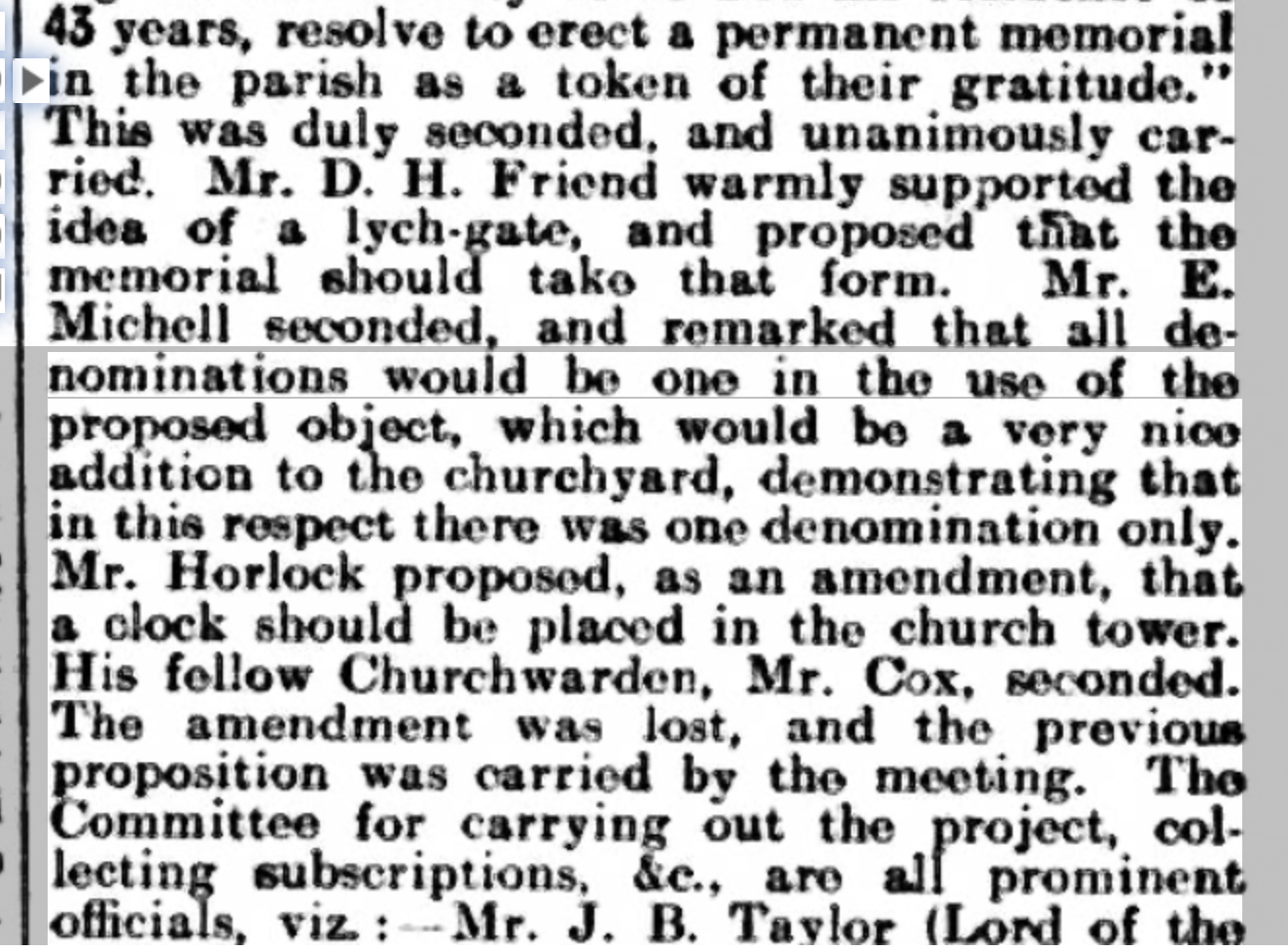 43 years, resolve to erect a permanent memorial in the parish as a token of their gratitude." This was duly seconded, and unanimously carried. Mr. D. H. Friend warmly supported the idea of a lych-gate, and proposed that the memorial should take that form. Mr. E. Michell seconded, and remarked that all denominations would be one in the use of the proposed object, which would be a very nice addition to the churchyard, demonstrating that in this respect there was one denomination only. Mr. Horlock proposed, as an amendment, that a clock should be placed in the church tower. His fellow Churchwarden, Mr. Cox, seconded. The amendment was lost, and the previous proposition was carried by the meeting. The Committee for carrying out the project, collecting subscriptions, &c., are all prominent officials, viz.:—Mr. J. B. Taylor (Lord of the